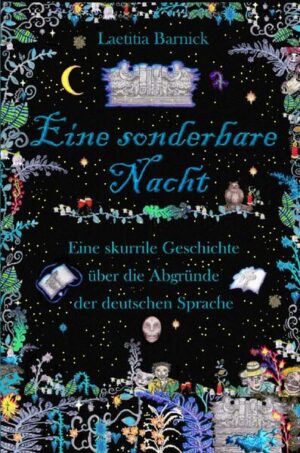 Laetitia Barnick

Eine sonderbare Nacht

Eine skurrile Geschichte über die Abgründe der deutschen Sprache